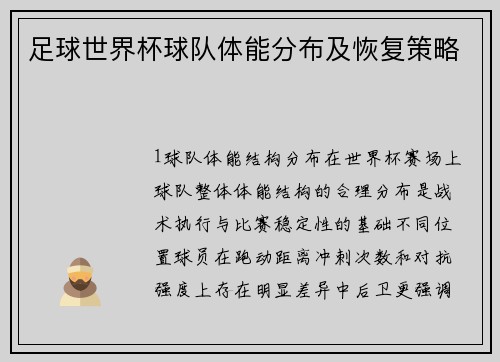 足球世界杯球队体能分布及恢复策略

1球队体能结构分布在世界杯赛场上球队整体体能结构的合理分布是战术执行与比赛稳定性的基础不同位置球员在跑动距离冲刺次数和对抗强度上存在明显差异中后卫更强调